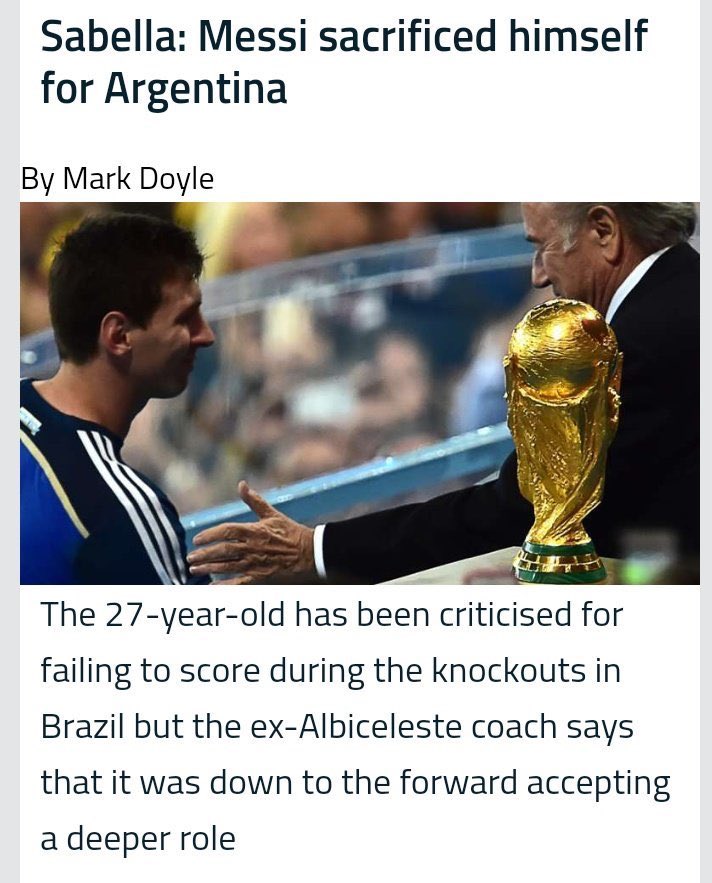 Sabella: Messi sacrificed himself for Argentina

By Mark Doyle

The 27-year-old has been criticised for failing to score during the knockouts in Brazil but the ex-Albiceleste coach says that it was down to the forward accepting a deeper role